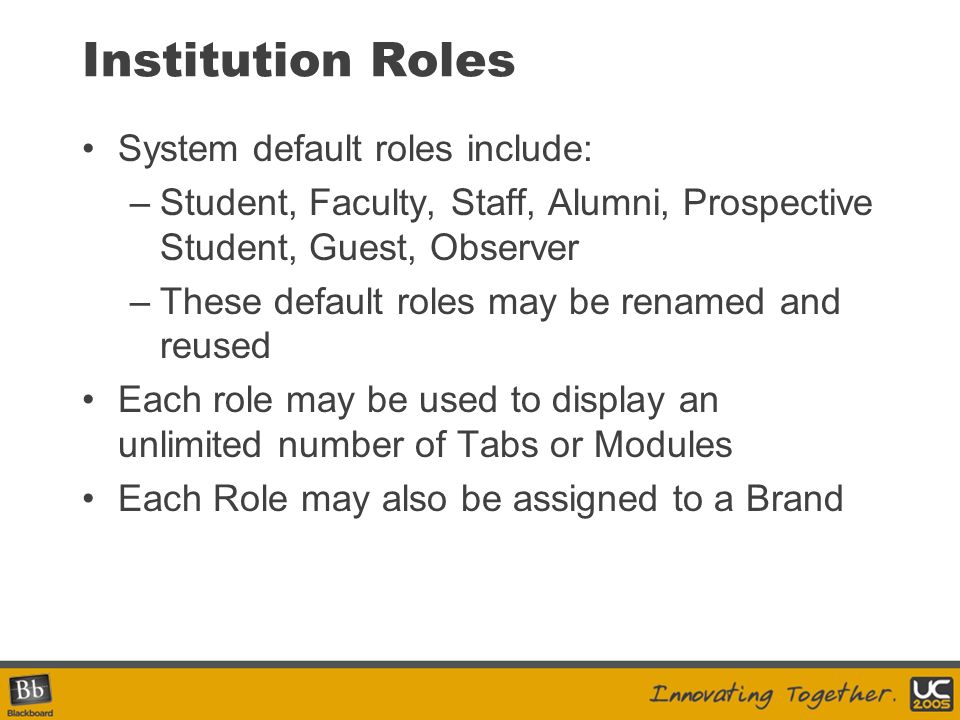 Institution Roles

• System default roles include:
– Student, Faculty, Staff, Alumni, Prospective Student, Guest, Observer
– These default roles may be renamed and reused
• Each role may be used to display an unlimited number of Tabs or Modules
• Each Role may also be assigned to a Brand

Bb
Blackboard

Innovating Together.

UC
2005